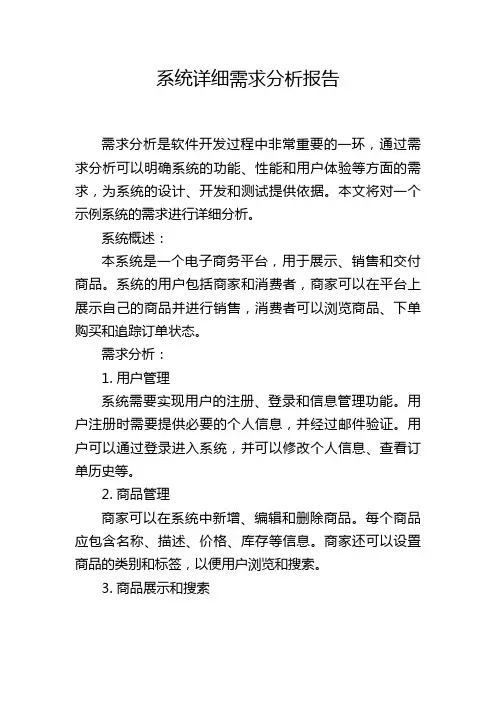 系统详细需求分析报告

需求分析是软件开发过程中非常重要的一环，通过需求分析可以明确系统的功能、性能和用户体验等方面的需求，为系统的设计、开发和测试提供依据。本文将对一个示例系统的需求进行详细分析。

系统概述：

本系统是一个电子商务平台，用于展示、销售和交付商品。系统的用户包括商家和消费者，商家可以在平台上展示自己的商品并进行销售，消费者可以浏览商品、下单购买和追踪订单状态。

需求分析：

1. 用户管理

系统需要实现用户的注册、登录和信息管理功能。用户注册时需要提供必要的个人信息，并经过邮件验证。用户可以通过登录进入系统，并可以修改个人信息、查看订单历史等。

2. 商品管理

商家可以在系统中新增、编辑和删除商品。每个商品应包含名称、描述、价格、库存等信息。商家还可以设置商品的类别和标签，以便用户浏览和搜索。

3. 商品展示和搜索